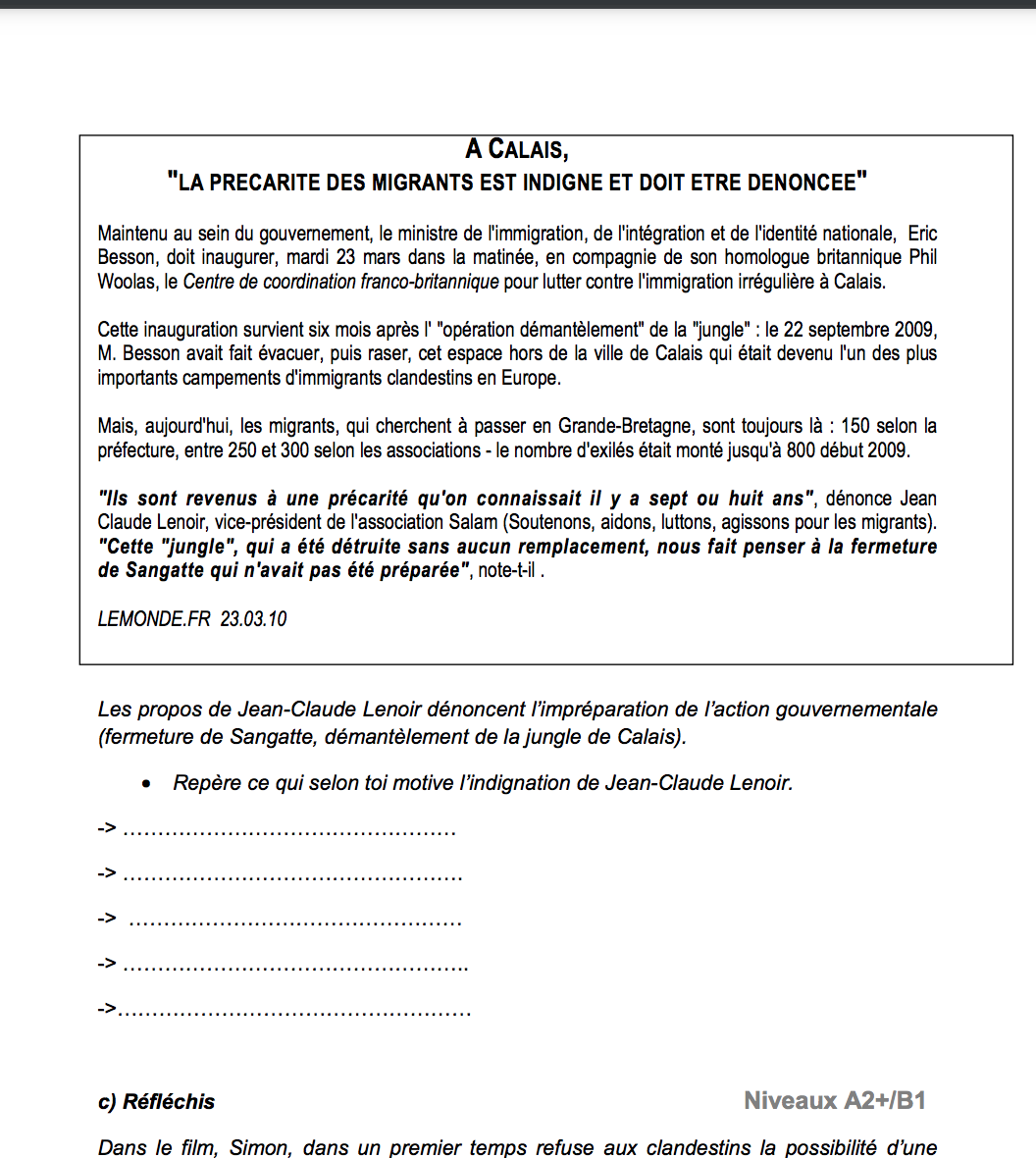 A CALAIS,
"LA PRECARITE DES MIGRANTS EST INDIGNE ET DOIT ETRE DENONCEE"

Maintenu au sein du gouvernement, le ministre de l'immigration, de l'intégration et de l'identité nationale, Eric Besson, doit inaugurer, mardi 23 mars dans la matinée, en compagnie de son homologue britannique Phil Woolas, le Centre de coordination franco-britannique pour lutter contre l'immigration irrégulière à Calais.

Cette inauguration survient six mois après l' "opération démantèlement" de la "jungle" : le 22 septembre 2009, M. Besson avait fait évacuer, puis raser, cet espace hors de la ville de Calais qui était devenu l'un des plus importants campements d'immigrants clandestins en Europe.

Mais, aujourd'hui, les migrants, qui cherchent à passer en Grande-Bretagne, sont toujours là : 150 selon la préfecture, entre 250 et 300 selon les associations - le nombre d'exilés était monté jusqu'à 800 début 2009.

"Ils sont revenus à une précarité qu'on connaissait il y a sept ou huit ans", dénonce Jean Claude Lenoir, vice-président de l'association Salam (Soutenons, aidons, luttons, agissons pour les migrants). "Cette "jungle", qui a été détruite sans aucun remplacement, nous fait penser à la fermeture de Sangatte qui n'avait pas été préparée", note-t-il .

LEMONDE.FR 23.03.10

Les propos de Jean-Claude Lenoir dénoncent l'impréparation de l'action gouvernementale (fermeture de Sangatte, démantèlement de la jungle de Calais).

• Repère ce qui selon toi motive l'indignation de Jean-Claude Lenoir.

-> ____

-> ____

-> ____

-> ____

-> ____

c) Réfléchis

Niveaux A2+/B1

Dans le film, Simon, dans un premier temps refuse aux clandestins la possibilité d'une